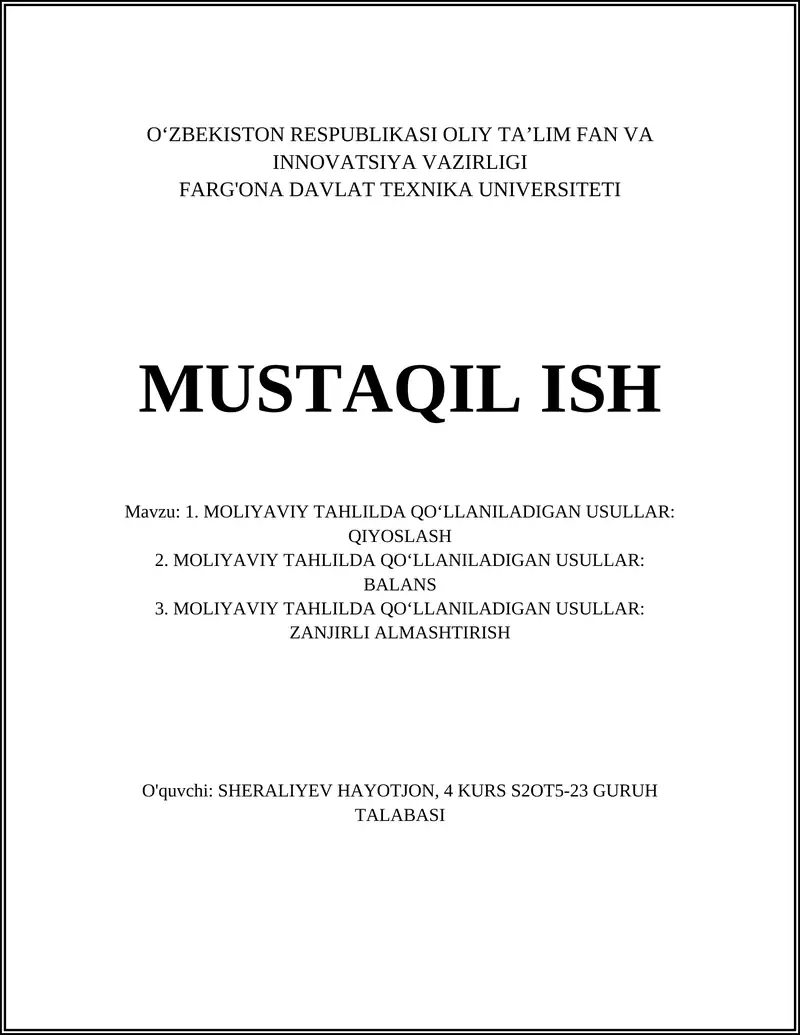 O‘ZBEKISTON RESPUBLIKASI OLIY TA’LIM FAN VA INNOVATSIYA VAZIRLIGI
FARG'ONA DAVLAT TEXNIKA UNIVERSITETI

MUSTAQIL ISH

Mavzu: 1. MOLIYAVIY TAHLILDA QO‘LLANILADIGAN USULLAR: QIYOSLASH
2. MOLIYAVIY TAHLILDA QO‘LLANILADIGAN USULLAR: BALANS
3. MOLIYAVIY TAHLILDA QO‘LLANILADIGAN USULLAR: ZANJIRLI ALMASHTIRISH

O'quvchi: SHERALIYEV HAYOTJON, 4 KURS S2OT5-23 GURUH TALABASI